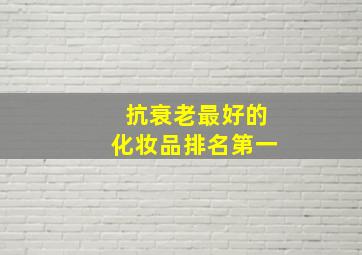 抗衰老最好的
化妆品排名第一